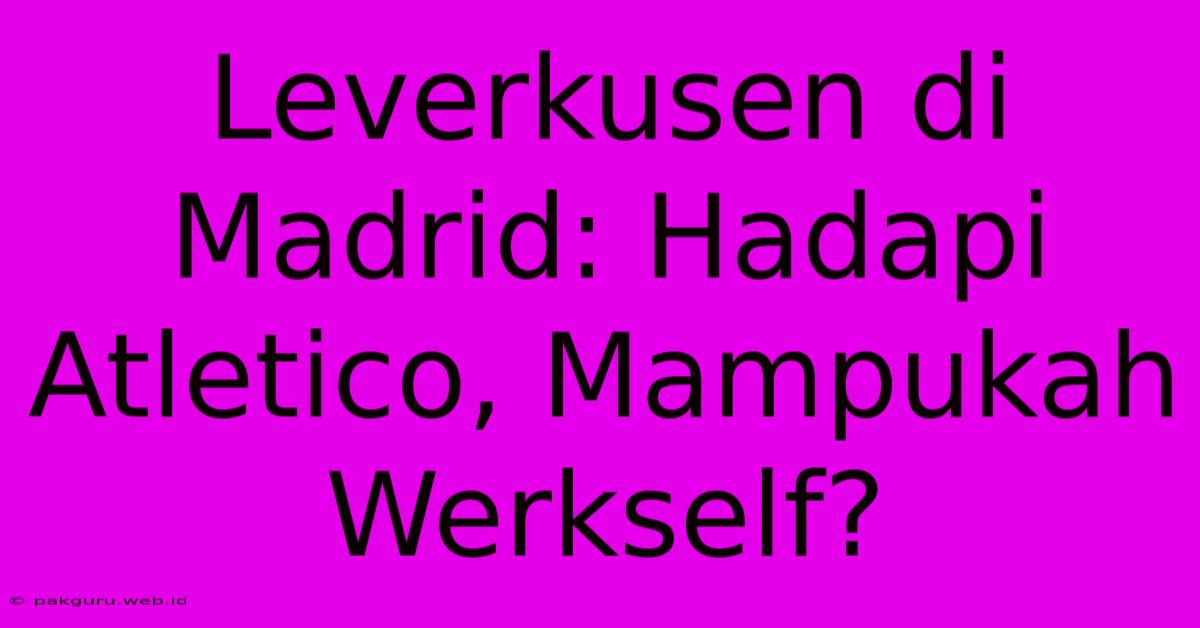 Leverkusen di Madrid: Hadapi Atletico, Mampukah Werkself?

© pakguru.web.id